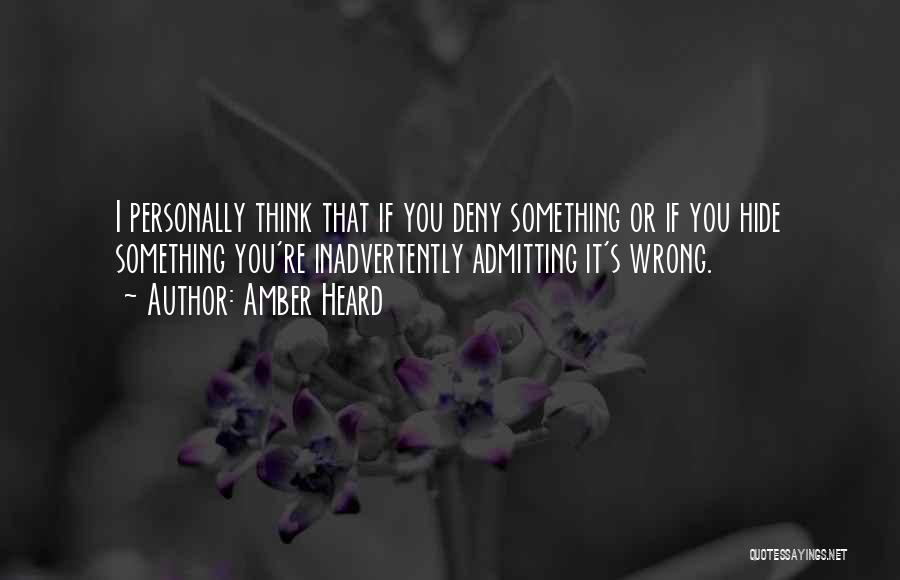 I personally think that if you deny something or if you hide something you're inadvertently admitting it's wrong.
~ Author: Amber Heard

QUOTESSAYINGS.NET